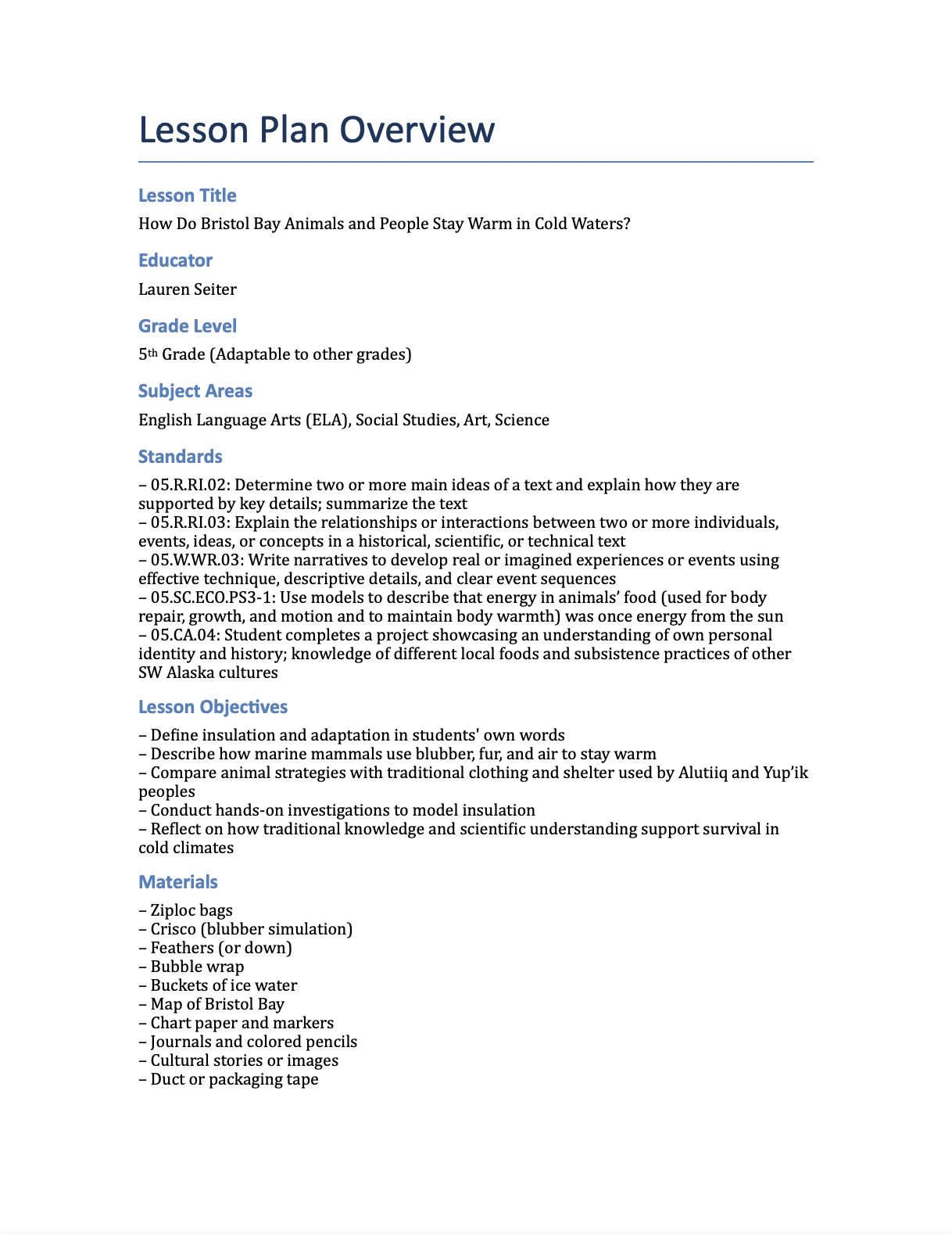 Lesson Plan Overview

Lesson Title

How Do Bristol Bay Animals and People Stay Warm in Cold Waters?

Educator

Lauren Seiter

Grade Level

5th Grade (Adaptable to other grades)

Subject Areas

English Language Arts (ELA), Social Studies, Art, Science

Standards

– 05.R.RI.02: Determine two or more main ideas of a text and explain how they are supported by key details; summarize the text
– 05.R.RI.03: Explain the relationships or interactions between two or more individuals, events, ideas, or concepts in a historical, scientific, or technical text
– 05.W.WR.03: Write narratives to develop real or imagined experiences or events using effective technique, descriptive details, and clear event sequences
– 05.SC.ECO.PS3-1: Use models to describe that energy in animals' food (used for body repair, growth, and motion and to maintain body warmth) was once energy from the sun
– 05.CA.04: Student completes a project showcasing an understanding of own personal identity and history; knowledge of different local foods and subsistence practices of other SW Alaska cultures

Lesson Objectives

– Define insulation and adaptation in students' own words
– Describe how marine mammals use blubber, fur, and air to stay warm
– Compare animal strategies with traditional clothing and shelter used by Alutiiq and Yup'ik peoples
– Conduct hands-on investigations to model insulation
– Reflect on how traditional knowledge and scientific understanding support survival in cold climates

Materials

– Ziploc bags
– Crisco (blubber simulation)
– Feathers (or down)
– Bubble wrap
– Buckets of ice water
– Map of Bristol Bay
– Chart paper and markers
– Journals and colored pencils
– Cultural stories or images
– Duct or packaging tape